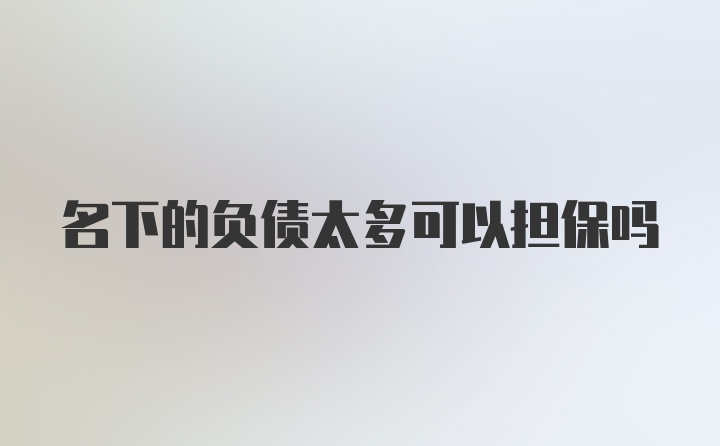 名下的负债太多可以担保吗